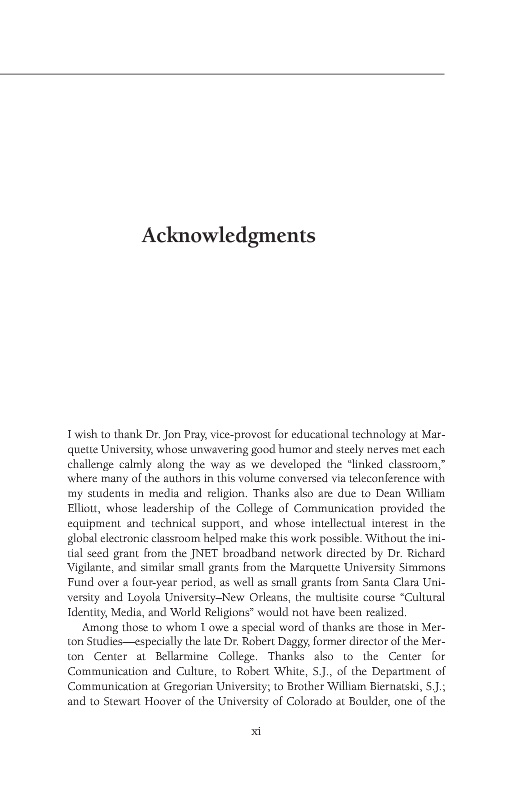 Acknowledgments

I wish to thank Dr. Jon Pray, vice-provost for educational technology at Marquette University, whose unwavering good humor and steely nerves met each challenge calmly along the way as we developed the "linked classroom," where many of the authors in this volume conversed via teleconference with my students in media and religion. Thanks also are due to Dean William Elliott, whose leadership of the College of Communication provided the equipment and technical support, and whose intellectual interest in the global electronic classroom helped make this work possible. Without the initial seed grant from the JNET broadband network directed by Dr. Richard Vigilante, and similar small grants from the Marquette University Simmons Fund over a four-year period, as well as small grants from Santa Clara University and Loyola University–New Orleans, the multisite course "Cultural Identity, Media, and World Religions" would not have been realized.

Among those to whom I owe a special word of thanks are those in Merton Studies—especially the late Dr. Robert Daggy, former director of the Merton Center at Bellarmine College. Thanks also to the Center for Communication and Culture, to Robert White, S.J., of the Department of Communication at Gregorian University; to Brother William Biernatski, S.J.; and to Stewart Hoover of the University of Colorado at Boulder, one of the

xi